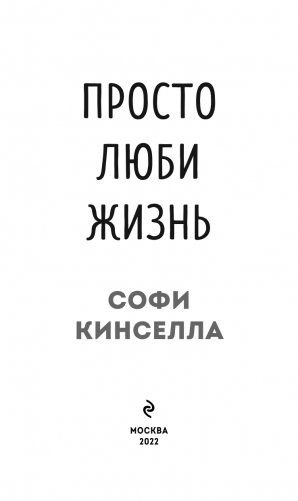 ПРОСТО
ЛЮБИ
ЖИЗНЬ

СОФИ
КИНСЕЛЛА

МОСКВА
2022